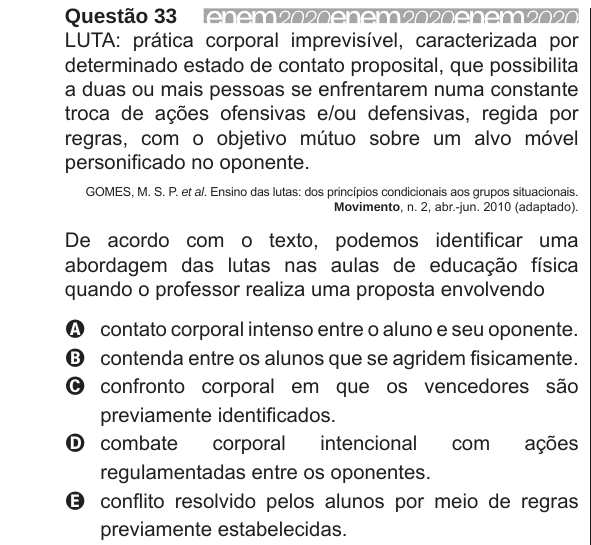 Questão 33 enem2020enem2020enem2020

LUTA: prática corporal imprevisível, caracterizada por determinado estado de contato proposital, que possibilita a duas ou mais pessoas se enfrentarem numa constante troca de ações ofensivas e/ou defensivas, regida por regras, com o objetivo mútuo sobre um alvo móvel personificado no oponente.

GOMES, M. S. P. et al. Ensino das lutas: dos princípios condicionais aos grupos situacionais. Movimento, n. 2, abr.-jun. 2010 (adaptado).

De acordo com o texto, podemos identificar uma abordagem das lutas nas aulas de educação física quando o professor realiza uma proposta envolvendo

A contato corporal intenso entre o aluno e seu oponente.
B contenda entre os alunos que se agridem fisicamente.
C confronto corporal em que os vencedores são previamente identificados.
D combate corporal intencional com ações regulamentadas entre os oponentes.
E conflito resolvido pelos alunos por meio de regras previamente estabelecidas.